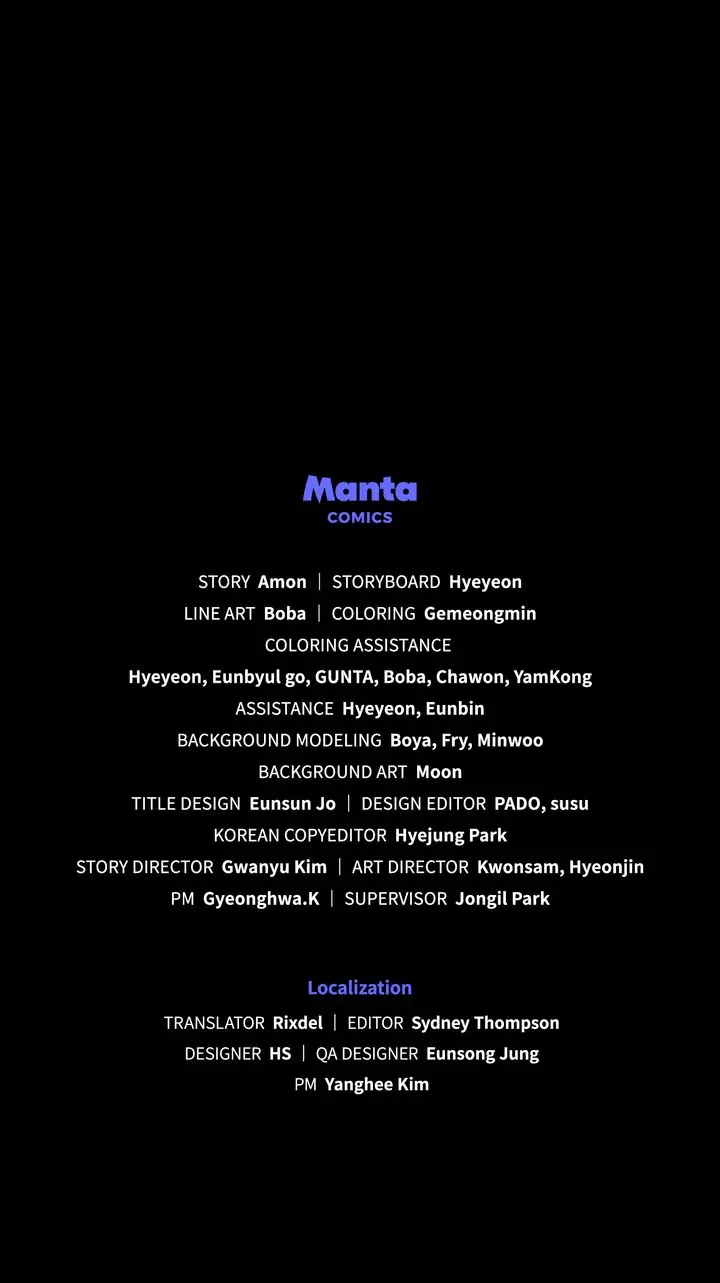 Manta
COMICS

STORY Amon | STORYBOARD Hyeyeon
LINE ART Boba | COLORING Gemeongmin
COLORING ASSISTANCE
Hyeyeon, Eunbyul go, GUNTA, Boba, Chawon, YamKong
ASSISTANCE Hyeyeon, Eunbin
BACKGROUND MODELING Boya, Fry, Minwoo
BACKGROUND ART Moon
TITLE DESIGN Eunsun Jo | DESIGN EDITOR PADO, susu
KOREAN COPYEDITOR Hyejung Park
STORY DIRECTOR Gwanyu Kim | ART DIRECTOR Kwonsam, Hyeonjin
PM Gyeonghwa.K | SUPERVISOR Jongil Park

Localization
TRANSLATOR Rixdel | EDITOR Sydney Thompson
DESIGNER HS | QA DESIGNER Eunsong Jung
PM Yanghee Kim